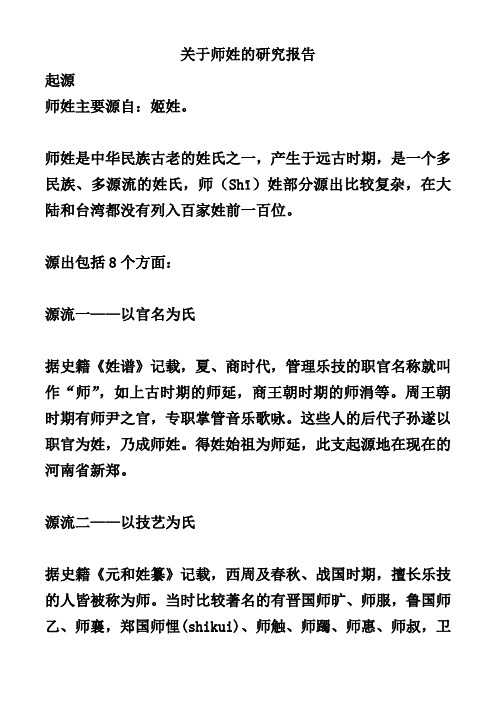 关于师姓的研究报告

起源

师姓主要源自：姬姓。

师姓是中华民族古老的姓氏之一，产生于远古时期，是一个多民族、多源流的姓氏，师（ShI）姓部分源出比较复杂，在大陆和台湾都没有列入百家姓前一百位。

源出包括 8 个方面：

源流一——以官名为氏

据史籍《姓谱》记载，夏、商时代，管理乐技的职官名称就叫作“师”，如上古时期的师延，商王朝时期的师涓等。周王朝时期有师尹之官，专职掌管音乐歌咏。这些人的后代子孙遂以职官为姓，乃成师姓。得姓始祖为师延，此支起源地在现在的河南省新郑。

源流二——以技艺为氏

据史籍《元和姓纂》记载，西周及春秋、战国时期，擅长乐技的人皆被称为师。当时比较著名的有晋国师旷、师服，鲁国师乙、师襄，郑国师悝(shikui)、师触、师蠲、师惠、师叔，卫